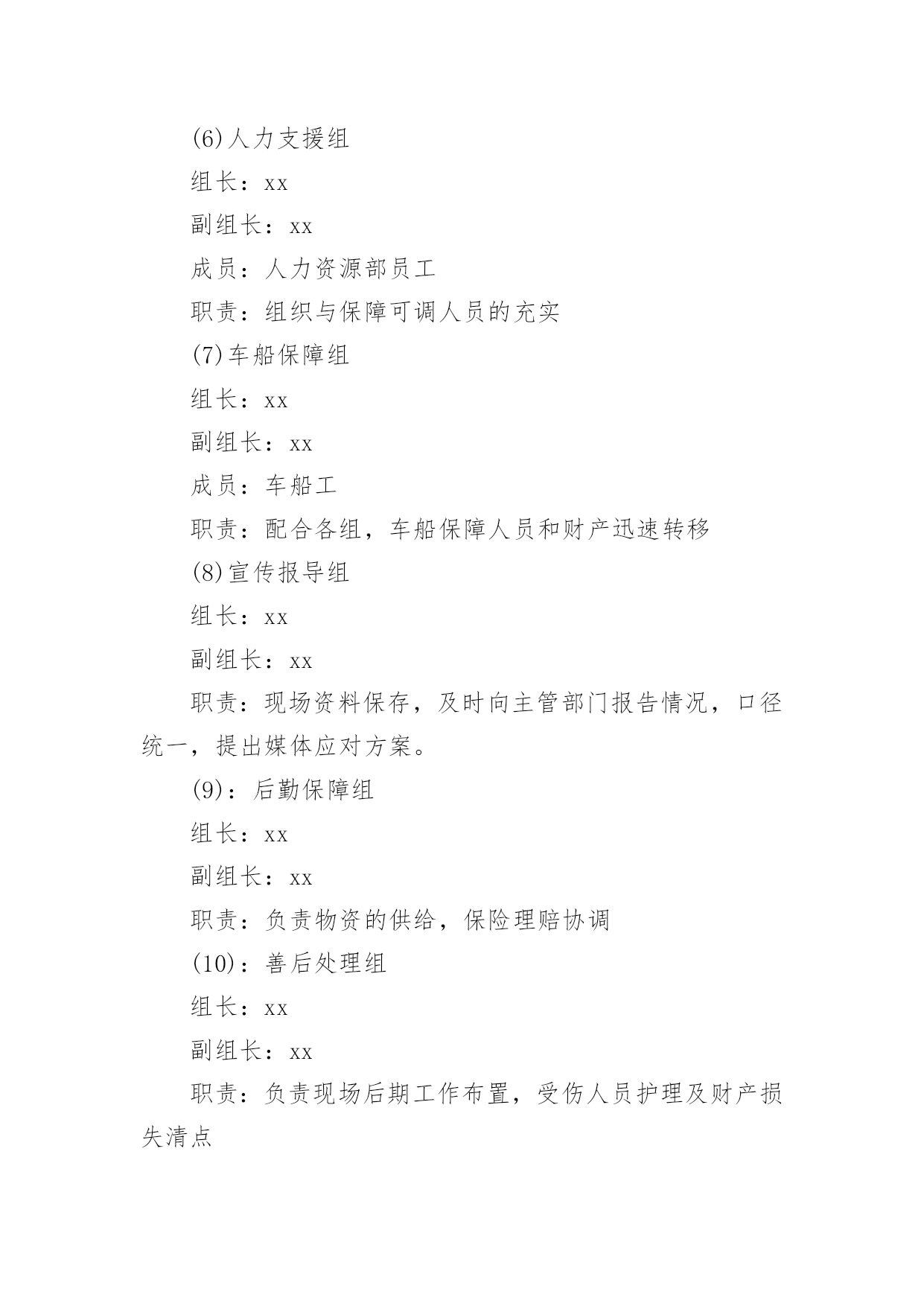 (6)人力支援组

组长：xx

副组长：xx

成员：人力资源部员工

职责：组织与保障可调人员的充实

(7)车船保障组

组长：xx

副组长：xx

成员：车船工

职责：配合各组，车船保障人员和财产迅速转移

(8)宣传报导组

组长：xx

副组长：xx

职责：现场资料保存，及时向主管部门报告情况，口径统一，提出媒体应对方案。

(9)：后勤保障组

组长：xx

副组长：xx

职责：负责物资的供给，保险理赔协调

(10)：善后处理组

组长：xx

副组长：xx

职责：负责现场后期工作布置，受伤人员护理及财产损失清点